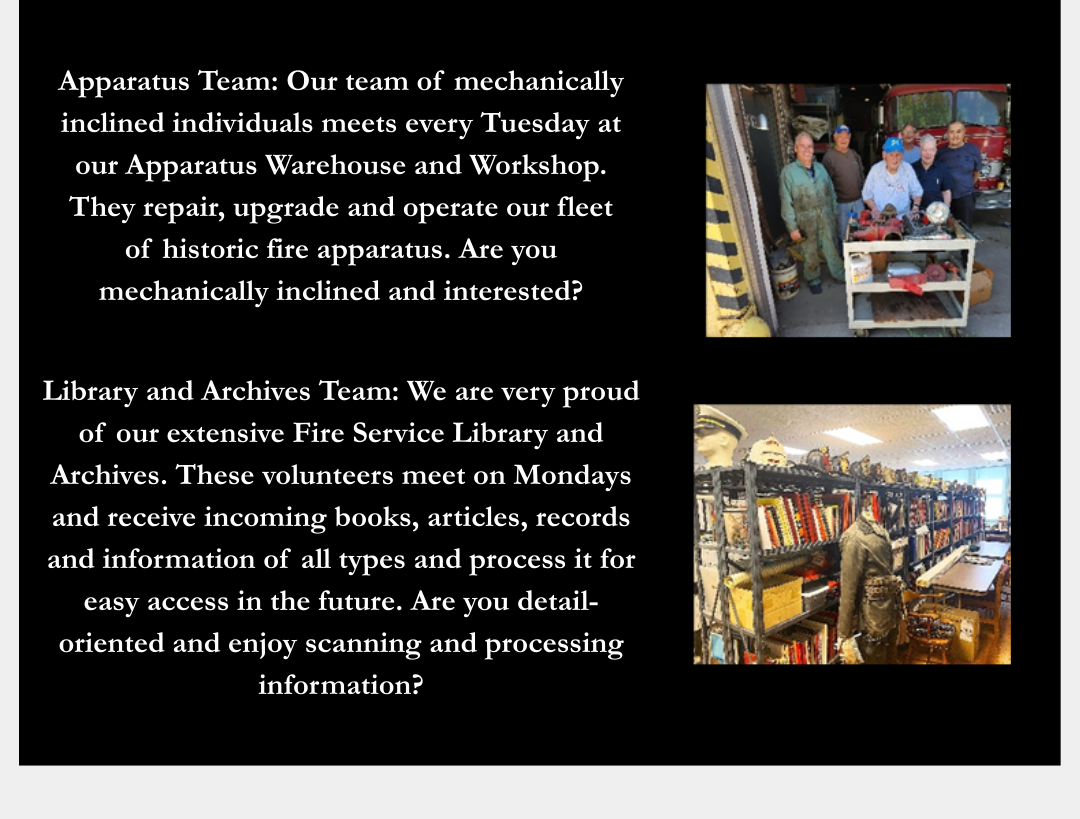 Apparatus Team: Our team of mechanically inclined individuals meets every Tuesday at our Apparatus Warehouse and Workshop. They repair, upgrade and operate our fleet of historic fire apparatus. Are you mechanically inclined and interested?

Library and Archives Team: We are very proud of our extensive Fire Service Library and Archives. These volunteers meet on Mondays and receive incoming books, articles, records and information of all types and process it for easy access in the future. Are you detail-oriented and enjoy scanning and processing information?